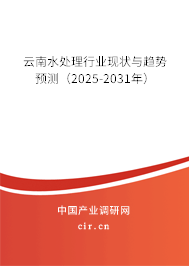 云南水处理行业现状与趋势预测（2025-2031年）

中国产业调研网

cir.cn